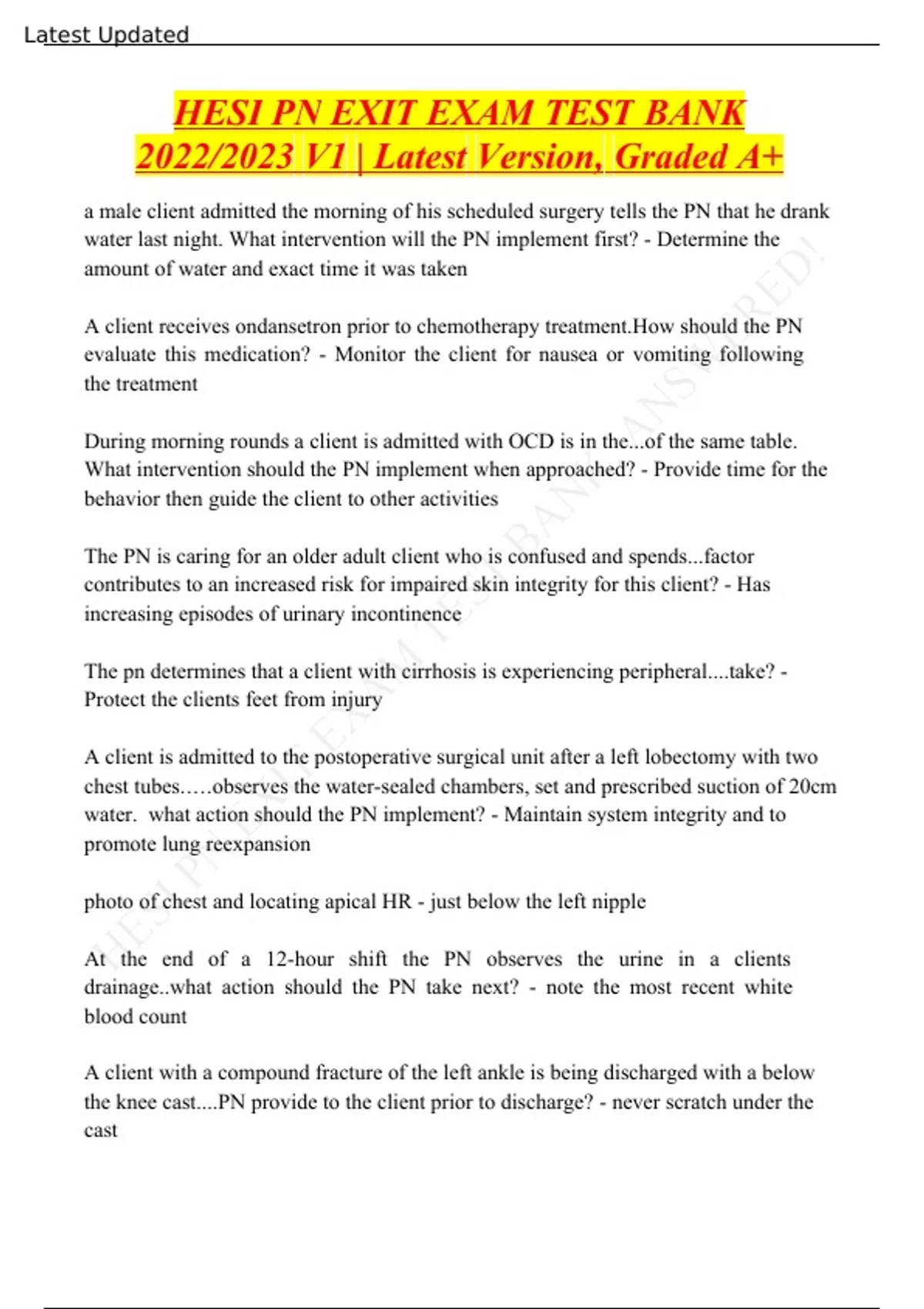 Latest Updated

HESI PN EXIT EXAM TEST BANK 2022/2023 V1 | Latest Version, Graded A+

a male client admitted the morning of his scheduled surgery tells the PN that he drank water last night. What intervention will the PN implement first? - Determine the amount of water and exact time it was taken

A client receives ondansetron prior to chemotherapy treatment.How should the PN evaluate this medication? - Monitor the client for nausea or vomiting following the treatment

During morning rounds a client is admitted with OCD is in the...of the same table. What intervention should the PN implement when approached? - Provide time for the behavior then guide the client to other activities

The PN is caring for an older adult client who is confused and spends...factor contributes to an increased risk for impaired skin integrity for this client? - Has increasing episodes of urinary incontinence

The pn determines that a client with cirrhosis is experiencing peripheral....take? - Protect the clients feet from injury

A client is admitted to the postoperative surgical unit after a left lobectomy with two chest tubes.….observes the water-sealed chambers, set and prescribed suction of 20cm water. what action should the PN implement? - Maintain system integrity and to promote lung reexpansion

photo of chest and locating apical HR - just below the left nipple

At the end of a 12-hour shift the PN observes the urine in a clients drainage..what action should the PN take next? - note the most recent white blood count

A client with a compound fracture of the left ankle is being discharged with a below the knee cast....PN provide to the client prior to discharge? - never scratch under the cast

HESI PN EXIT EXAM TEST BANK ANSWERED!